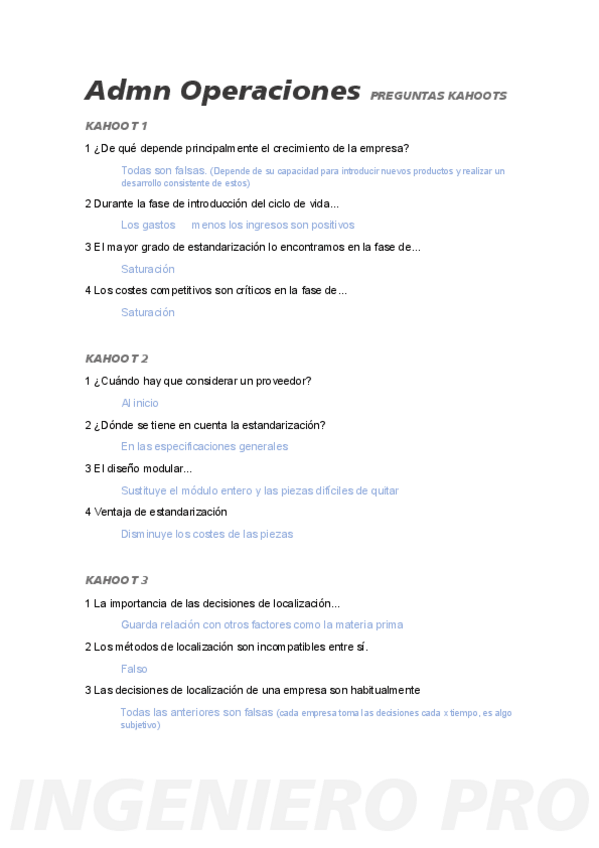 Admn Operaciones PREGUNTAS KAHOOTS

KAHOOT 1

1 ¿De qué depende principalmente el crecimiento de la empresa?

Todas son falsas. (Depende de su capacidad para introducir nuevos productos y realizar un desarrollo consistente de estos)

2 Durante la fase de introducción del ciclo de vida...

Los gastos menos los ingresos son positivos

3 El mayor grado de estandarización lo encontramos en la fase de...

Saturación

4 Los costes competitivos son críticos en la fase de...

Saturación

KAHOOT 2

1 ¿Cuándo hay que considerar un proveedor?

Al inicio

2 ¿Dónde se tiene en cuenta la estandarización?

En las especificaciones generales

3 El diseño modular...

Sustituye el módulo entero y las piezas difíciles de quitar

4 Ventaja de estandarización

Disminuye los costes de las piezas

KAHOOT 3

1 La importancia de las decisiones de localización...

Guarda relación con otros factores como la materia prima

2 Los métodos de localización son incompatibles entre sí.

Falso

3 Las decisiones de localización de una empresa son habitualmente

Todas las anteriores son falsas (cada empresa toma las decisiones cada x tiempo, es algo subjetivo)

INGENIERO PRO